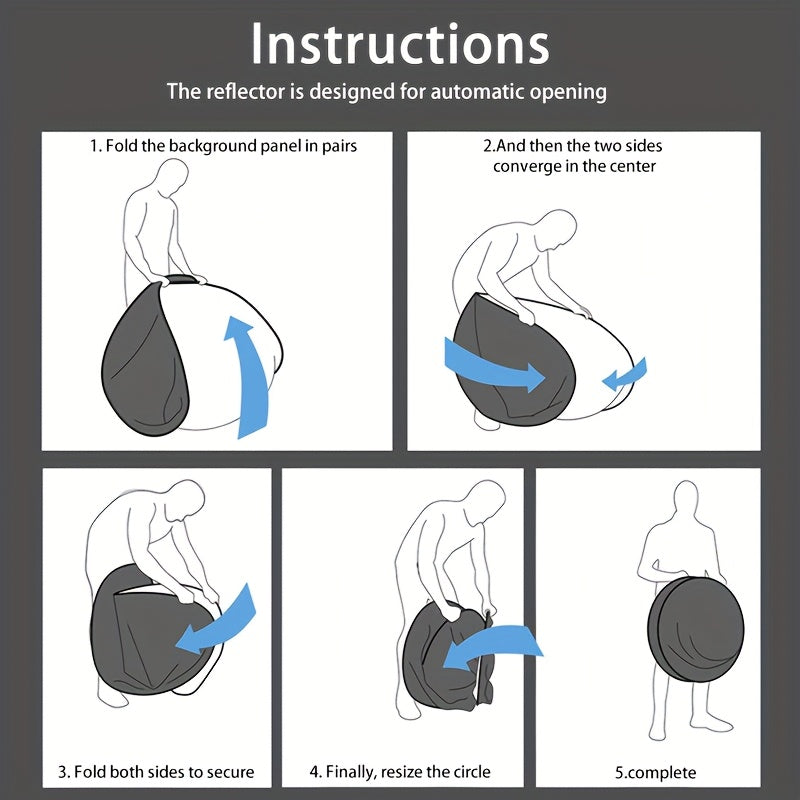 Instructions

The reflector is designed for automatic opening

1. Fold the background panel in pairs

2.And then the two sides converge in the center

3. Fold both sides to secure

4. Finally, resize the circle

5.complete